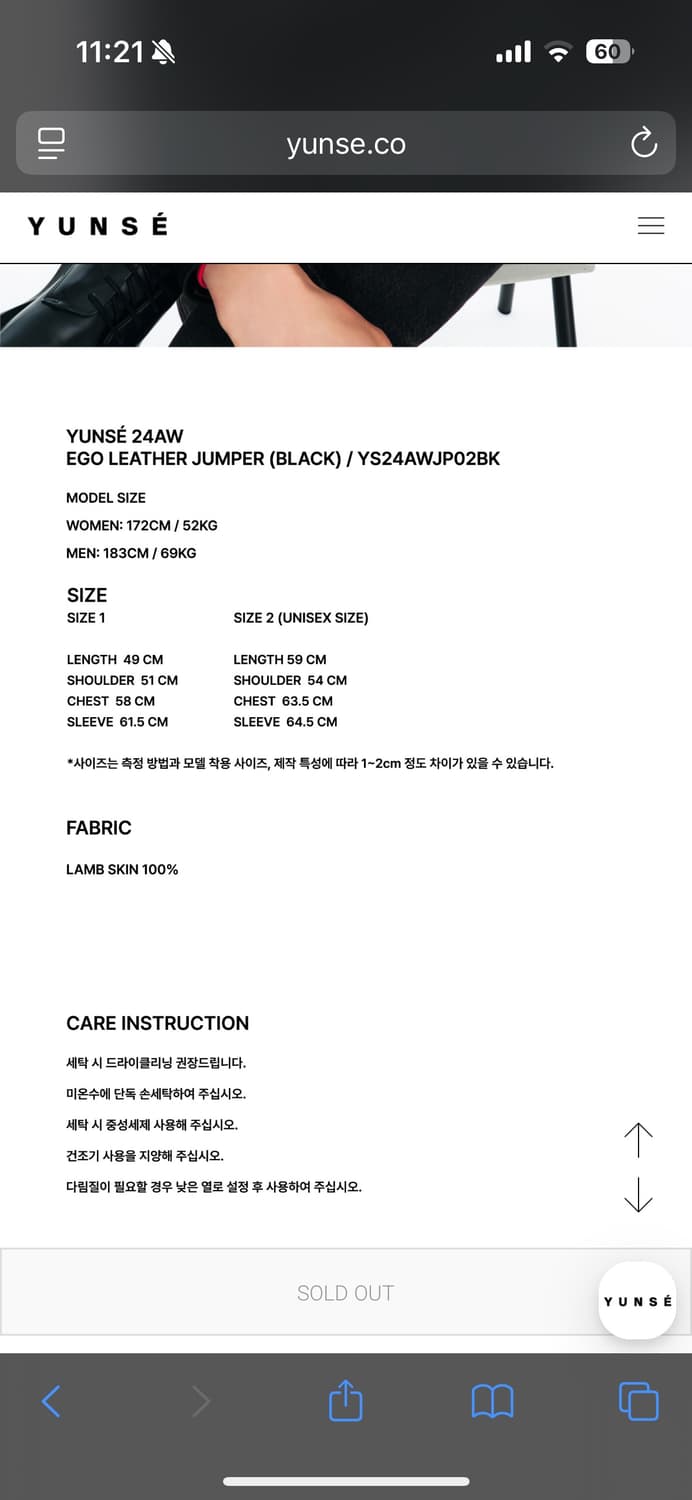 11:21 60

yunse.co

YUNSÉ

YUNSÉ 24AW
EGO LEATHER JUMPER (BLACK) / YS24AWJP02BK

MODEL SIZE
WOMEN: 172CM / 52KG
MEN: 183CM / 69KG

SIZE
SIZE 1

LENGTH 49 CM
SHOULDER 51 CM
CHEST 58 CM
SLEEVE 61.5 CM

SIZE 2 (UNISEX SIZE)

LENGTH 59 CM
SHOULDER 54 CM
CHEST 63.5 CM
SLEEVE 64.5 CM

*사이즈는 측정 방법과 모델 착용 사이즈, 제작 특성에 따라 1~2cm 정도 차이가 있을 수 있습니다.

FABRIC

LAMB SKIN 100%

CARE INSTRUCTION

세탁 시 드라이클리닝 권장드립니다.
미온수에 단독 손세탁하여 주십시오.
세탁 시 중성세제 사용해 주십시오.
건조기 사용을 지양해 주십시오.
다림질이 필요할 경우 낮은 열로 설정 후 사용하여 주십시오.

SOLD OUT

YUNSÉ